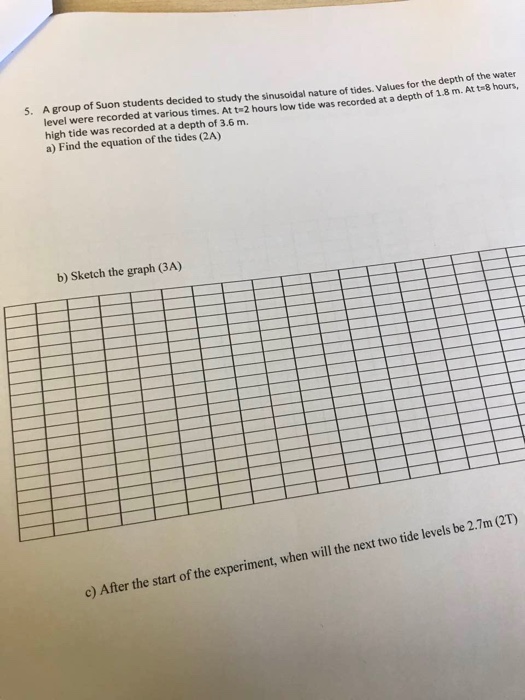 5. A group of Suon students decided to study the sinusoidal nature of tides. Values for the depth of the water level were recorded at various times. At t=2 hours low tide was recorded at a depth of 1.8 m. At t=8 hours, high tide was recorded at a depth of 3.6 m.

a) Find the equation of the tides (2A)

b) Sketch the graph (3A)

c) After the start of the experiment, when will the next two tide levels be 2.7m (2T)